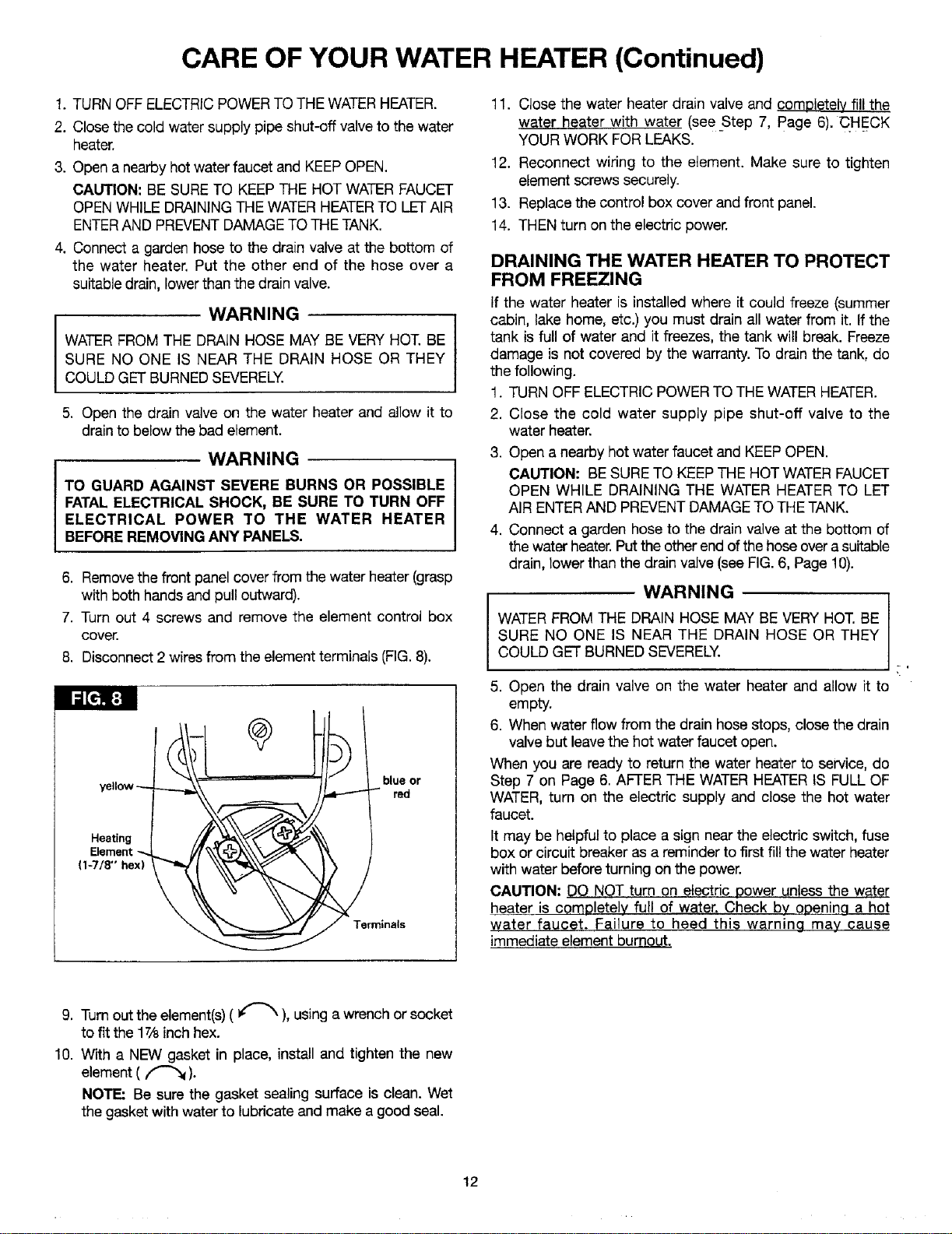 CARE OF YOUR WATER HEATER (Continued)

1. TURN OFF ELECTRIC POWER TO THE WATER HEATER.
2. Close the cold water supply pipe shut-off valve to the water heater.
3. Open a nearby hot water faucet and KEEP OPEN.

CAUTION: BE SURE TO KEEP THE HOT WATER FAUCET OPEN WHILE DRAINING THE WATER HEATER TO LET AIR ENTER AND PREVENT DAMAGE TO THE TANK.

4. Connect a garden hose to the drain valve at the bottom of the water heater. Put the other end of the hose over a suitable drain, lower than the drain valve.

WARNING

WATER FROM THE DRAIN HOSE MAY BE VERY HOT. BE SURE NO ONE IS NEAR THE DRAIN HOSE OR THEY COULD GET BURNED SEVERELY.

5. Open the drain valve on the water heater and allow it to drain to below the bad element.

WARNING

TO GUARD AGAINST SEVERE BURNS OR POSSIBLE FATAL ELECTRICAL SHOCK, BE SURE TO TURN OFF ELECTRICAL POWER TO THE WATER HEATER BEFORE REMOVING ANY PANELS.

6. Remove the front panel cover from the water heater (grasp with both hands and pull outward).
7. Turn out 4 screws and remove the element control box cover.
8. Disconnect 2 wires from the element terminals (FIG. 8).

FIG. 8

yellow

blue or red

Heating Element (1-7/8" hex)

Terminals

9. Turn out the element(s) ( ), using a wrench or socket to fit the 1⅞ inch hex.
10. With a NEW gasket in place, install and tighten the new element ( ).

NOTE: Be sure the gasket sealing surface is clean. Wet the gasket with water to lubricate and make a good seal.

11. Close the water heater drain valve and completely fill the water heater with water (see Step 7, Page 6). CHECK YOUR WORK FOR LEAKS.
12. Reconnect wiring to the element. Make sure to tighten element screws securely.
13. Replace the control box cover and front panel.
14. THEN turn on the electric power.

DRAINING THE WATER HEATER TO PROTECT FROM FREEZING

If the water heater is installed where it could freeze (summer cabin, lake home, etc.) you must drain all water from it. If the tank is full of water and it freezes, the tank will break. Freeze damage is not covered by the warranty. To drain the tank, do the following.

1. TURN OFF ELECTRIC POWER TO THE WATER HEATER.
2. Close the cold water supply pipe shut-off valve to the water heater.
3. Open a nearby hot water faucet and KEEP OPEN.

CAUTION: BE SURE TO KEEP THE HOT WATER FAUCET OPEN WHILE DRAINING THE WATER HEATER TO LET AIR ENTER AND PREVENT DAMAGE TO THE TANK.

4. Connect a garden hose to the drain valve at the bottom of the water heater. Put the other end of the hose over a suitable drain, lower than the drain valve (see FIG. 6, Page 10).

WARNING

WATER FROM THE DRAIN HOSE MAY BE VERY HOT. BE SURE NO ONE IS NEAR THE DRAIN HOSE OR THEY COULD GET BURNED SEVERELY.

5. Open the drain valve on the water heater and allow it to empty.
6. When water flow from the drain hose stops, close the drain valve but leave the hot water faucet open.

When you are ready to return the water heater to service, do Step 7 on Page 6. AFTER THE WATER HEATER IS FULL OF WATER, turn on the electric supply and close the hot water faucet.

It may be helpful to place a sign near the electric switch, fuse box or circuit breaker as a reminder to first fill the water heater with water before turning on the power.

CAUTION: DO NOT turn on electric power unless the water heater is completely full of water. Check by opening a hot water faucet. Failure to heed this warning may cause immediate element burnout.

12